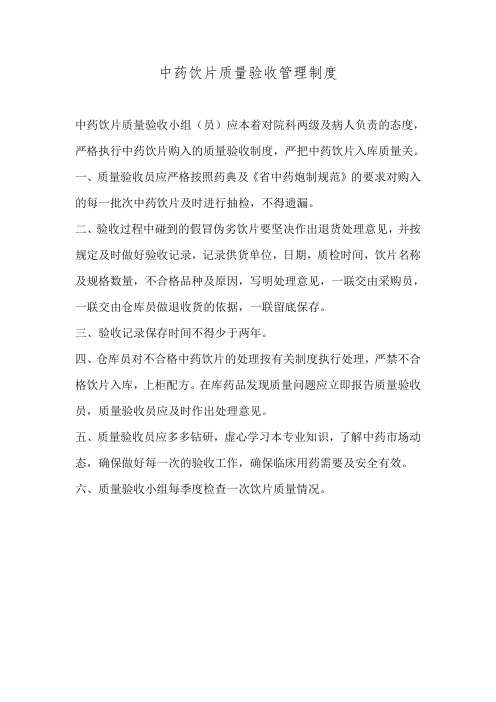 中药饮片质量验收管理制度

中药饮片质量验收小组（员）应本着对院科两级及病人负责的态度，严格执行中药饮片购入的质量验收制度，严把中药饮片入库质量关。

一、质量验收员应严格按照药典及《省中药炮制规范》的要求对购入的每一批次中药饮片及时进行抽检，不得遗漏。

二、验收过程中碰到的假冒伪劣饮片要坚决作出退货处理意见，并按规定及时做好验收记录，记录供货单位，日期，质检时间，饮片名称及规格数量，不合格品种及原因，写明处理意见，一联交由采购员，一联交由仓库员做退收货的依据，一联留底保存。

三、验收记录保存时间不得少于两年。

四、仓库员对不合格中药饮片的处理按有关制度执行处理，严禁不合格饮片入库，上柜配方。在库药品发现质量问题应立即报告质量验收员，质量验收员应及时作出处理意见。

五、质量验收员应多多钻研，虚心学习本专业知识，了解中药市场动态，确保做好每一次的验收工作，确保临床用药需要及安全有效。

六、质量验收小组每季度检查一次饮片质量情况。